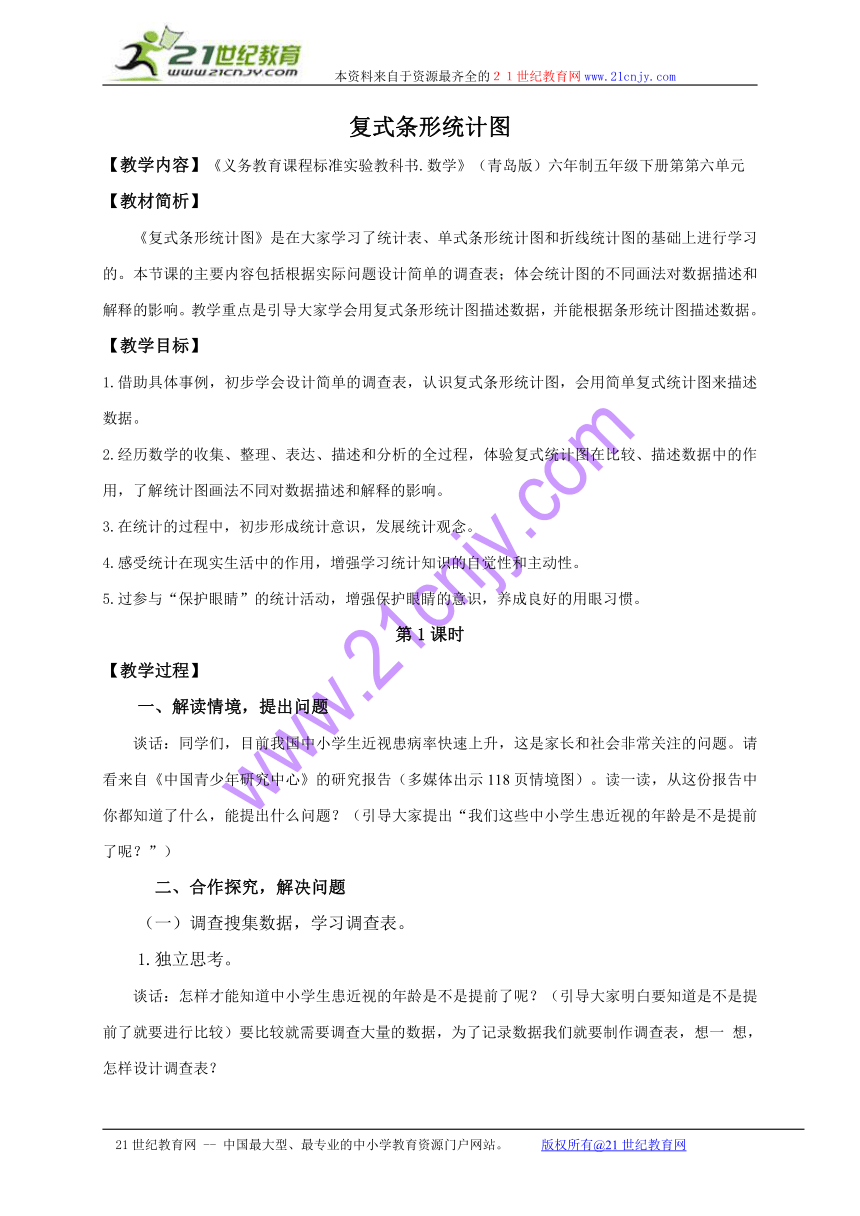 21世纪教育
www.21cnjy.com
本资料来自于资源最齐全的２１世纪教育网www.21cnjy.com

复式条形统计图

【教学内容】《义务教育课程标准实验教科书.数学》（青岛版）六年制五年级下册第第六单元

【教材简析】

《复式条形统计图》是在大家学习了统计表、单式条形统计图和折线统计图的基础上进行学习的。本节课的主要内容包括根据实际问题设计简单的调查表；体会统计图的不同画法对数据描述和解释的影响。教学重点是引导大家学会用复式条形统计图描述数据，并能根据条形统计图描述数据。

【教学目标】

1.借助具体事例，初步学会设计简单的调查表，认识复式条形统计图，会用简单复式统计图来描述数据。

2.经历数学的收集、整理、表达、描述和分析的全过程，体验复式统计图在比较、描述数据中的作用，了解统计图画法不同对数据描述和解释的影响。

3.在统计的过程中，初步形成统计意识，发展统计观念。

4.感受统计在现实生活中的作用，增强学习统计知识的自觉性和主动性。

5.过参与“保护眼睛”的统计活动，增强保护眼睛的意识，养成良好的用眼习惯。

第１课时

【教学过程】

一、解读情境，提出问题

谈话：同学们，目前我国中小学生近视患病率快速上升，这是家长和社会非常关注的问题。请看来自《中国青少年研究中心》的研究报告（多媒体出示118页情境图）。读一读，从这份报告中你都知道了什么，能提出什么问题？（引导大家提出“我们这些中小学生患近视的年龄是不是提前了呢？”）

二、合作探究，解决问题

（一）调查搜集数据，学习调查表。

1.独立思考。

谈话：怎样才能知道中小学生患近视的年龄是不是提前了呢？（引导大家明白要知道是不是提前了就要进行比较）要比较就需要调查大量的数据，为了记录数据我们就要制作调查表，想一 想，怎样设计调查表？

www.21cnjy.com

21世纪教育网 -- 中国最大型、最专业的中小学教育资源门户网站。 版权所有@21世纪教育网